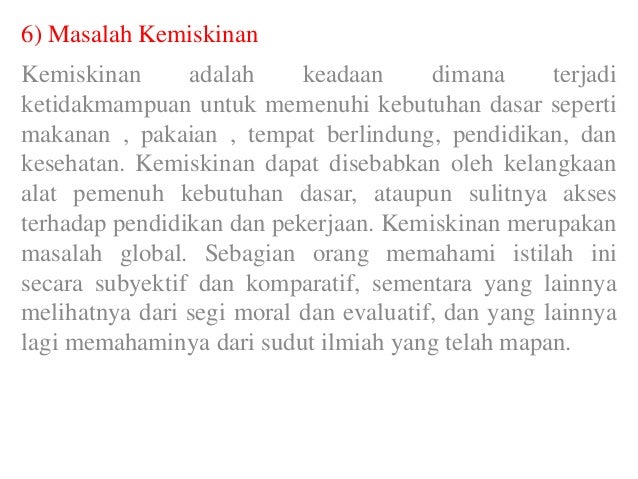 6) Masalah Kemiskinan

Kemiskinan adalah keadaan dimana terjadi ketidakmampuan untuk memenuhi kebutuhan dasar seperti makanan , pakaian , tempat berlindung, pendidikan, dan kesehatan. Kemiskinan dapat disebabkan oleh kelangkaan alat pemenuh kebutuhan dasar, ataupun sulitnya akses terhadap pendidikan dan pekerjaan. Kemiskinan merupakan masalah global. Sebagian orang memahami istilah ini secara subyektif dan komparatif, sementara yang lainnya melihatnya dari segi moral dan evaluatif, dan yang lainnya lagi memahaminya dari sudut ilmiah yang telah mapan.